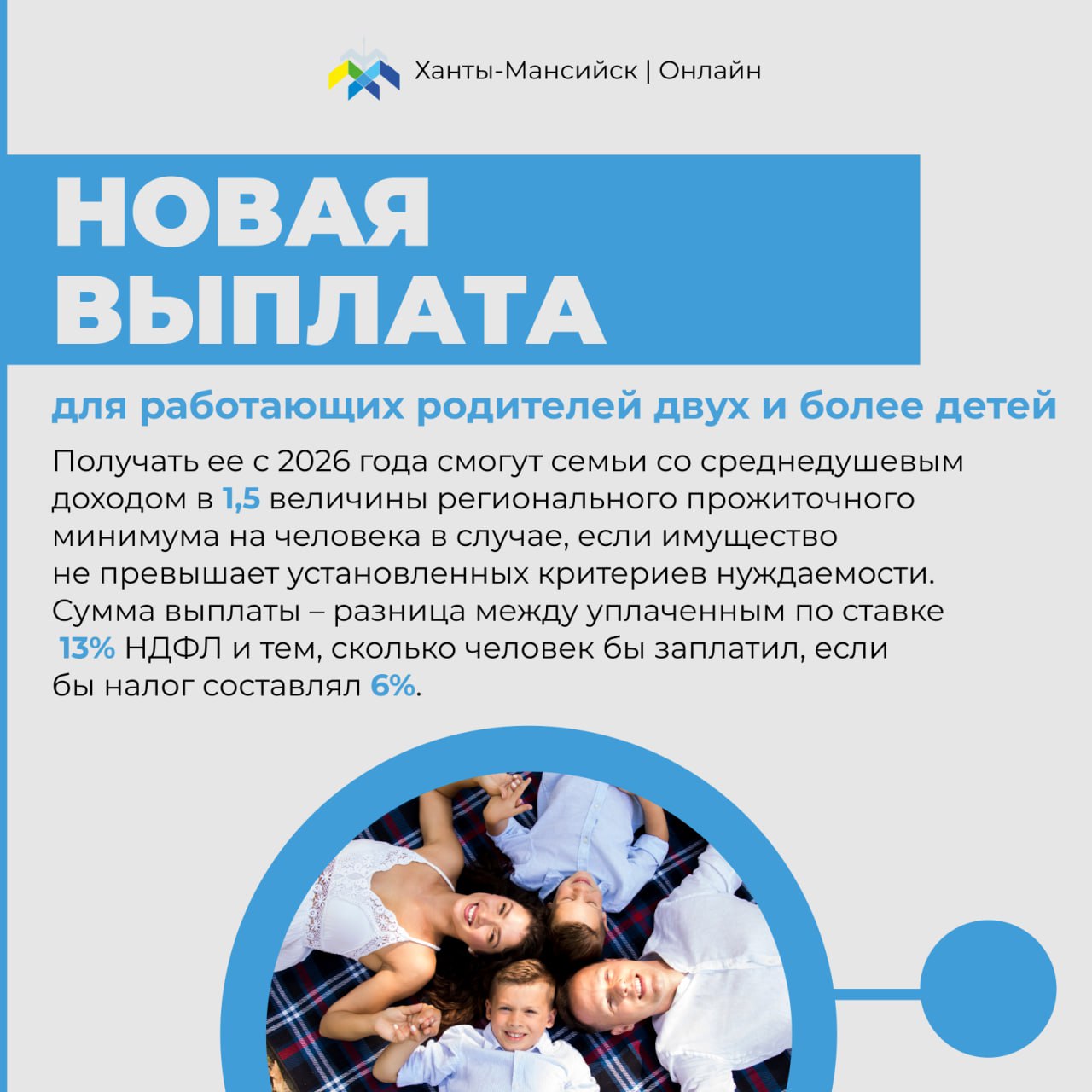 Ханты-Мансийск | Онлайн

НОВАЯ ВЫПЛАТА

для работающих родителей двух и более детей

Получать ее с 2026 года смогут семьи со среднедушевым доходом в 1,5 величины регионального прожиточного минимума на человека в случае, если имущество не превышает установленных критериев нуждаемости. Сумма выплаты – разница между уплаченным по ставке 13% НДФЛ и тем, сколько человек бы заплатил, если бы налог составлял 6%.